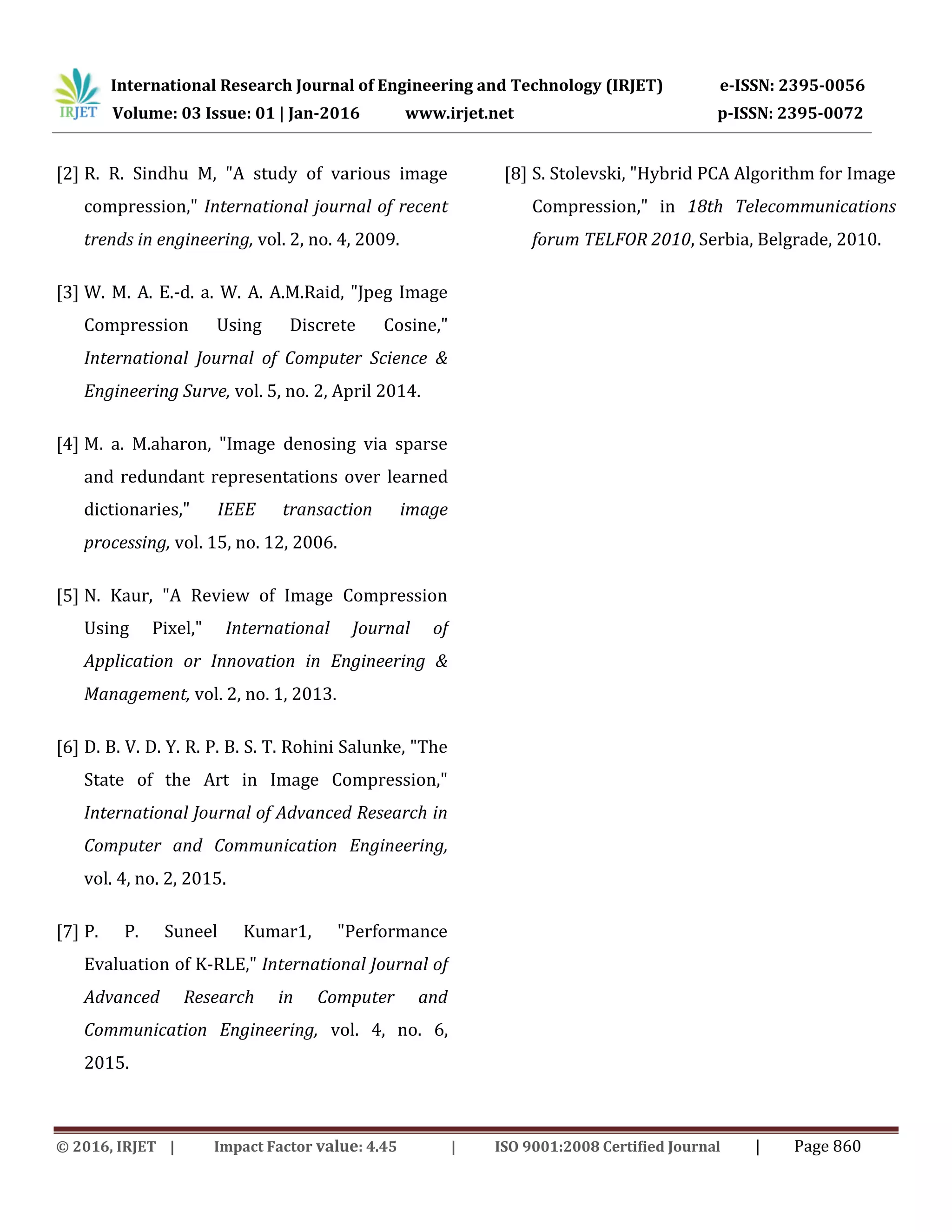 IRJET International Research Journal of Engineering and Technology (IRJET) e-ISSN: 2395-0056
Volume: 03 Issue: 01 | Jan-2016 www.irjet.net p-ISSN: 2395-0072

[2] R. R. Sindhu M, "A study of various image compression," International journal of recent trends in engineering, vol. 2, no. 4, 2009.

[3] W. M. A. E.-d. a. W. A. A.M.Raid, "Jpeg Image Compression Using Discrete Cosine," International Journal of Computer Science & Engineering Surve, vol. 5, no. 2, April 2014.

[4] M. a. M.aharon, "Image denosing via sparse and redundant representations over learned dictionaries," IEEE transaction image processing, vol. 15, no. 12, 2006.

[5] N. Kaur, "A Review of Image Compression Using Pixel," International Journal of Application or Innovation in Engineering & Management, vol. 2, no. 1, 2013.

[6] D. B. V. D. Y. R. P. B. S. T. Rohini Salunke, "The State of the Art in Image Compression," International Journal of Advanced Research in Computer and Communication Engineering, vol. 4, no. 2, 2015.

[7] P. P. Suneel Kumar1, "Performance Evaluation of K-RLE," International Journal of Advanced Research in Computer and Communication Engineering, vol. 4, no. 6, 2015.

[8] S. Stolevski, "Hybrid PCA Algorithm for Image Compression," in 18th Telecommunications forum TELFOR 2010, Serbia, Belgrade, 2010.

© 2016, IRJET | Impact Factor value: 4.45 | ISO 9001:2008 Certified Journal | Page 860